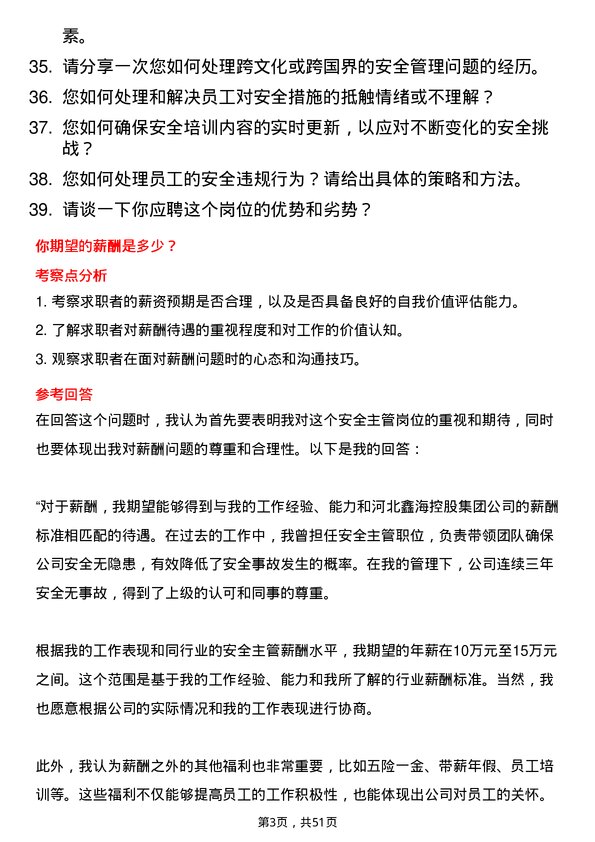 素。

35. 请分享一次您如何处理跨文化或跨国界的安全管理问题的经历。

36. 您如何处理和解决员工对安全措施的抵触情绪或不理解？

37. 您如何确保安全培训内容的实时更新，以应对不断变化的安全挑战？

38. 您如何处理员工的安全违规行为？请给出具体的策略和方法。

39. 请谈一下你应聘这个岗位的优势和劣势？

你期望的薪酬是多少？

考察点分析

1. 考察求职者的薪资预期是否合理，以及是否具备良好的自我价值评估能力。

2. 了解求职者对薪酬待遇的重视程度和对工作的价值认知。

3. 观察求职者在面对薪酬问题时的心态和沟通技巧。

参考回答

在回答这个问题时，我认为首先要表明我对这个安全主管岗位的重视和期待，同时也要体现出我对薪酬问题的尊重和合理性。以下是我的回答：

“对于薪酬，我期望能够得到与我的工作经验、能力和河北鑫海控股集团公司的薪酬标准相匹配的待遇。在过去的工作中，我曾担任安全主管职位，负责带领团队确保公司安全无隐患，有效降低了安全事故发生的概率。在我的管理下，公司连续三年安全无事故，得到了上级的认可和同事的尊重。

根据我的工作表现和同行业的安全主管薪酬水平，我期望的年薪在10万元至15万元之间。这个范围是基于我的工作经验、能力和我所了解的行业薪酬标准。当然，我也愿意根据公司的实际情况和我的工作表现进行协商。

此外，我认为薪酬之外的其他福利也非常重要，比如五险一金、带薪年假、员工培训等。这些福利不仅能够提高员工的工作积极性，也能体现出公司对员工的关怀。

第3页，共51页